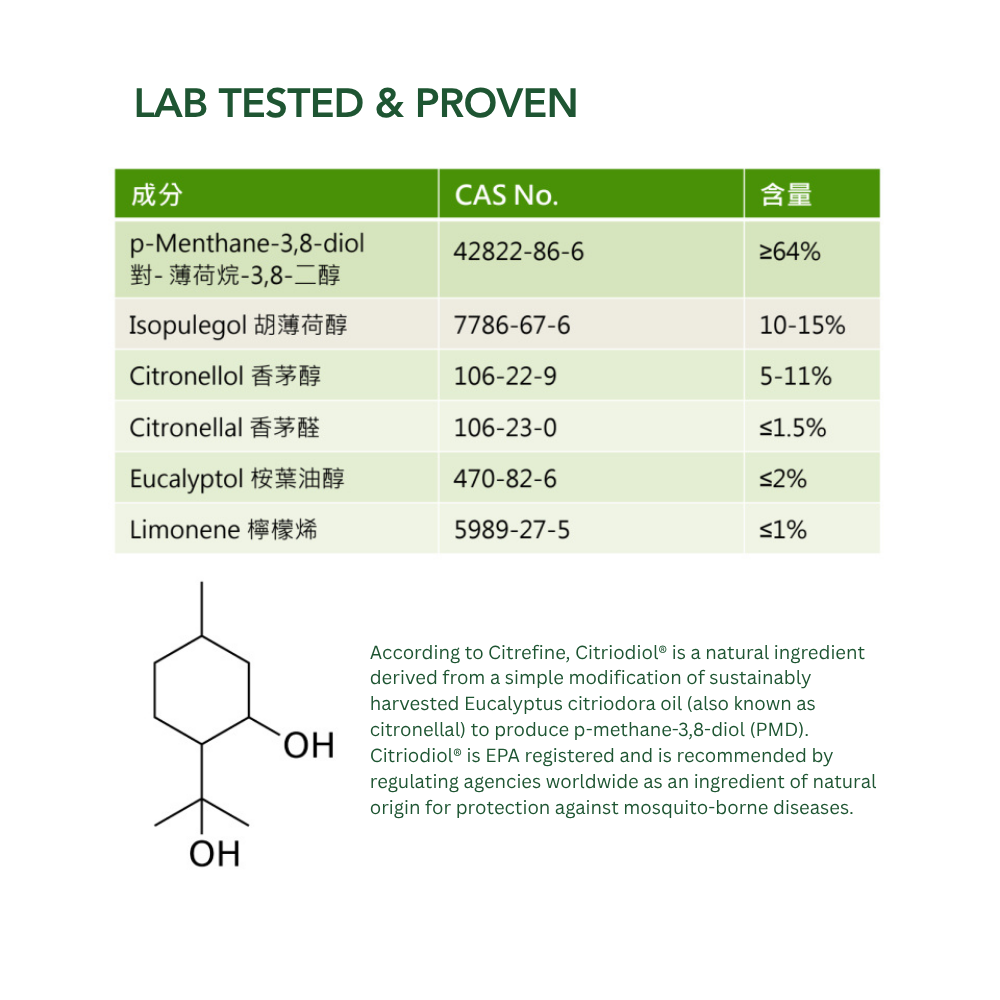 LAB TESTED & PROVEN

| 成分 | CAS No. | 含量 |
|---|---|---|
| p-Menthane-3,8-diol 對- 薄荷烷-3,8-二醇 | 42822-86-6 | ≥64% |
| Isopulegol 胡薄荷醇 | 7786-67-6 | 10-15% |
| Citronellol 香茅醇 | 106-22-9 | 5-11% |
| Citronellal 香茅醛 | 106-23-0 | ≤1.5% |
| Eucalyptol 桉葉油醇 | 470-82-6 | ≤2% |
| Limonene 檸檬烯 | 5989-27-5 | ≤1% |

OH

OH

According to Citrefine, Citriodiol® is a natural ingredient derived from a simple modification of sustainably harvested Eucalyptus citriodora oil (also known as citronellal) to produce p-methane-3,8-diol (PMD). Citriodiol® is EPA registered and is recommended by regulating agencies worldwide as an ingredient of natural origin for protection against mosquito-borne diseases.